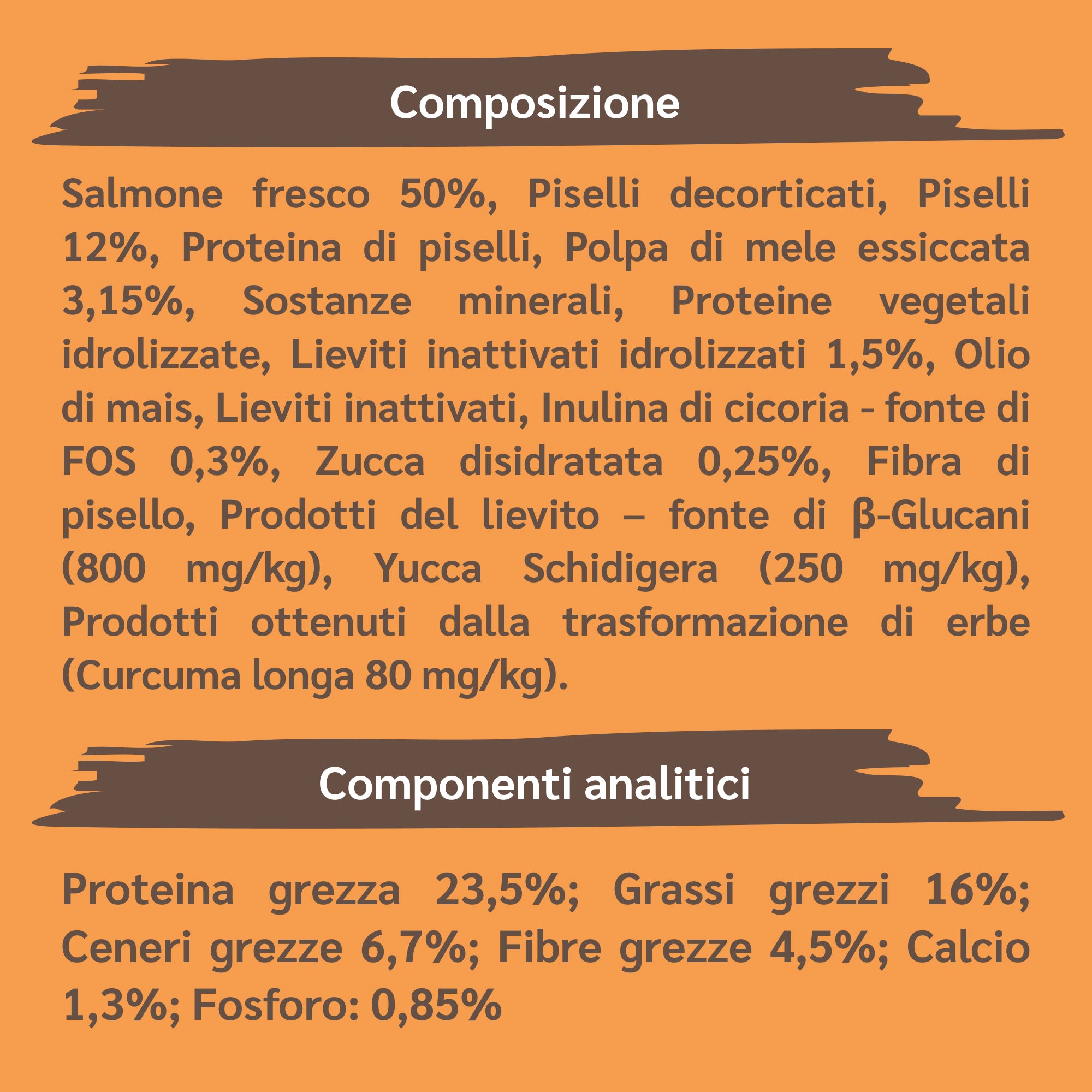 Composizione

Salmone fresco 50%, Piselli decorticati, Piselli 12%, Proteina di piselli, Polpa di mele essiccata 3,15%, Sostanze minerali, Proteine vegetali idrolizzate, Lieviti inattivati idrolizzati 1,5%, Olio di mais, Lieviti inattivati, Inulina di cicoria - fonte di FOS 0,3%, Zucca disidratata 0,25%, Fibra di pisello, Prodotti del lievito – fonte di β-Glucani (800 mg/kg), Yucca Schidigera (250 mg/kg), Prodotti ottenuti dalla trasformazione di erbe (Curcuma longa 80 mg/kg).

Componenti analitici

Proteina grezza 23,5%; Grassi grezzi 16%; Ceneri grezze 6,7%; Fibre grezze 4,5%; Calcio 1,3%; Fosforo: 0,85%